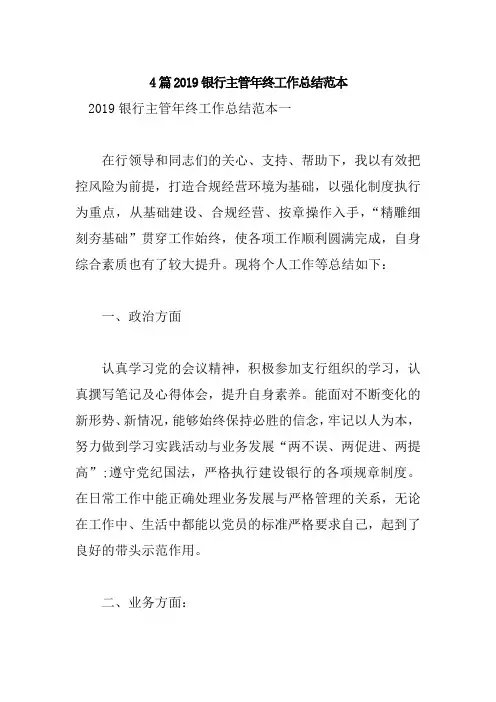 4篇2019银行主管年终工作总结范本

2019银行主管年终工作总结范本一

在行领导和同志们的关心、支持、帮助下，我以有效把控风险为前提，打造合规经营环境为基础，以强化制度执行为重点，从基础建设、合规经营、按章操作入手，“精雕细刻夯基础”贯穿工作始终，使各项工作顺利圆满完成，自身综合素质也有了较大提升。现将个人工作等总结如下：

一、政治方面

认真学习党的会议精神，积极参加支行组织的学习，认真撰写笔记及心得体会，提升自身素养。能面对不断变化的新形势、新情况，能够始终保持必胜的信念，牢记以人为本，努力做到学习实践活动与业务发展“两不误、两促进、两提高”;遵守党纪国法，严格执行建设银行的各项规章制度。在日常工作中能正确处理业务发展与严格管理的关系，无论在工作中、生活中都能以党员的标准严格要求自己，起到了良好的带头示范作用。

二、业务方面：